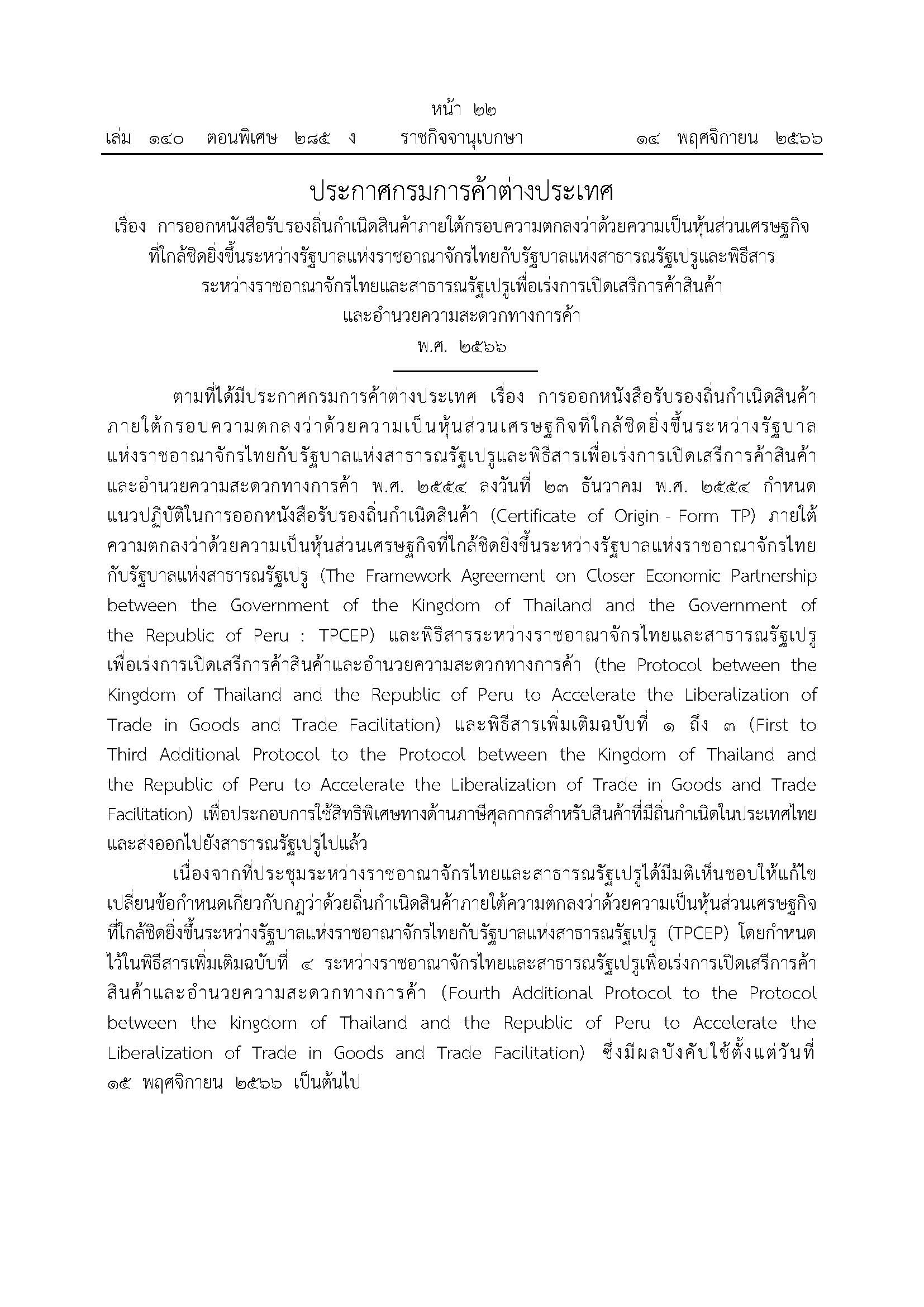 หน้า ๒๒
เล่ม ๑๔๐ ตอนพิเศษ ๒๘๕ ง ราชกิจจานุเบกษา ๑๔ พฤศจิกายน ๒๕๖๖

ประกาศกรมการค้าต่างประเทศ
เรื่อง การออกหนังสือรับรองถิ่นกำเนิดสินค้าภายใต้กรอบความตกลงว่าด้วยความเป็นหุ้นส่วนเศรษฐกิจ
ที่ใกล้ชิดยิ่งขึ้นระหว่างรัฐบาลแห่งราชอาณาจักรไทยกับรัฐบาลแห่งสาธารณรัฐเปรูและพิธีสาร
ระหว่างราชอาณาจักรไทยและสาธารณรัฐเปรูเพื่อเร่งการเปิดเสรีการค้าสินค้า
และอำนวยความสะดวกทางการค้า
พ.ศ. ๒๕๖๖

ตามที่ได้มีประกาศกรมการค้าต่างประเทศ เรื่อง การออกหนังสือรับรองถิ่นกำเนิดสินค้าภายใต้กรอบความตกลงว่าด้วยความเป็นหุ้นส่วนเศรษฐกิจที่ใกล้ชิดยิ่งขึ้นระหว่างรัฐบาลแห่งราชอาณาจักรไทยกับรัฐบาลแห่งสาธารณรัฐเปรูและพิธีสารเพื่อเร่งการเปิดเสรีการค้าสินค้าและอำนวยความสะดวกทางการค้า พ.ศ. ๒๕๕๔ ลงวันที่ ๒๓ ธันวาคม พ.ศ. ๒๕๕๔ กำหนดแนวปฏิบัติในการออกหนังสือรับรองถิ่นกำเนิดสินค้า (Certificate of Origin - Form TP) ภายใต้ความตกลงว่าด้วยความเป็นหุ้นส่วนเศรษฐกิจที่ใกล้ชิดยิ่งขึ้นระหว่างรัฐบาลแห่งราชอาณาจักรไทยกับรัฐบาลแห่งสาธารณรัฐเปรู (The Framework Agreement on Closer Economic Partnership between the Government of the Kingdom of Thailand and the Government of the Republic of Peru : TPCEP) และพิธีสารระหว่างราชอาณาจักรไทยและสาธารณรัฐเปรูเพื่อเร่งการเปิดเสรีการค้าสินค้าและอำนวยความสะดวกทางการค้า (the Protocol between the Kingdom of Thailand and the Republic of Peru to Accelerate the Liberalization of Trade in Goods and Trade Facilitation) และพิธีสารเพิ่มเติมฉบับที่ ๑ ถึง ๓ (First to Third Additional Protocol to the Protocol between the Kingdom of Thailand and the Republic of Peru to Accelerate the Liberalization of Trade in Goods and Trade Facilitation) เพื่อประกอบการใช้สิทธิพิเศษทางด้านภาษีศุลกากรสำหรับสินค้าที่มีถิ่นกำเนิดในประเทศไทยและส่งออกไปยังสาธารณรัฐเปรูไปแล้ว

เนื่องจากที่ประชุมระหว่างราชอาณาจักรไทยและสาธารณรัฐเปรูได้มีมติเห็นชอบให้แก้ไขเปลี่ยนข้อกำหนดเกี่ยวกับกฎว่าด้วยถิ่นกำเนิดสินค้าภายใต้ความตกลงว่าด้วยความเป็นหุ้นส่วนเศรษฐกิจที่ใกล้ชิดยิ่งขึ้นระหว่างรัฐบาลแห่งราชอาณาจักรไทยกับรัฐบาลแห่งสาธารณรัฐเปรู (TPCEP) โดยกำหนดไว้ในพิธีสารเพิ่มเติมฉบับที่ ๔ ระหว่างราชอาณาจักรไทยและสาธารณรัฐเปรูเพื่อเร่งการเปิดเสรีการค้าสินค้าและอำนวยความสะดวกทางการค้า (Fourth Additional Protocol to the Protocol between the kingdom of Thailand and the Republic of Peru to Accelerate the Liberalization of Trade in Goods and Trade Facilitation) ซึ่งมีผลบังคับใช้ตั้งแต่วันที่ ๑๕ พฤศจิกายน ๒๕๖๖ เป็นต้นไป